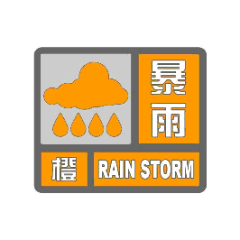 暴雨
橙
RAIN STORM